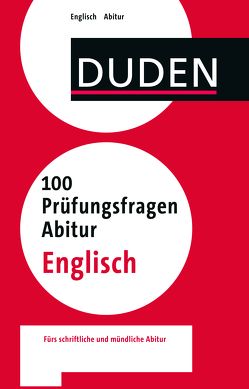 Englisch Abitur

DUDEN

100 Prüfungsfragen Abitur
Englisch

Fürs schriftliche und mündliche Abitur